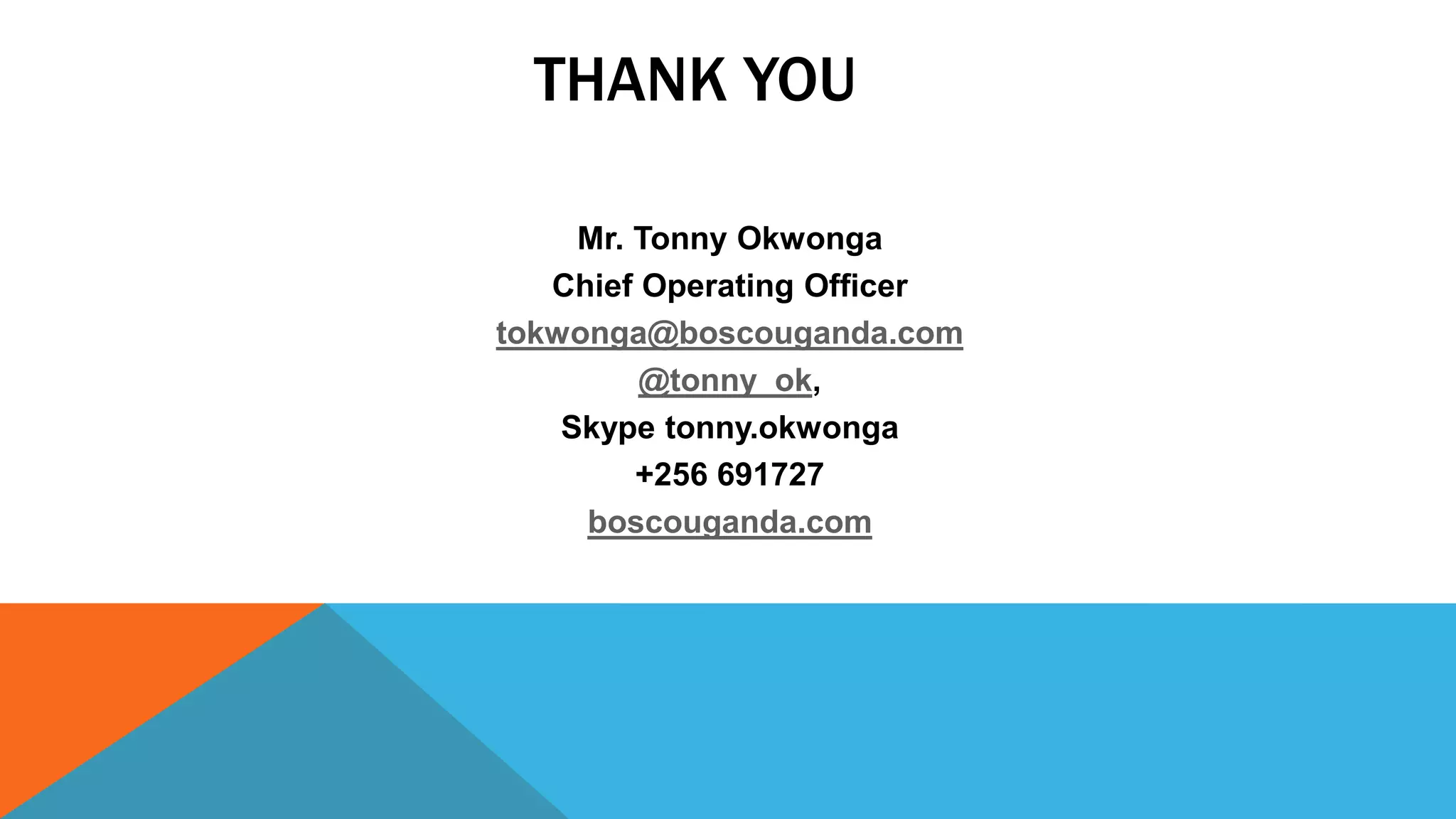 THANK YOU

Mr. Tonny Okwonga
Chief Operating Officer
tokwonga@boscouganda.com
@tonny_ok,
Skype tonny.okwonga
+256 691727
boscouganda.com